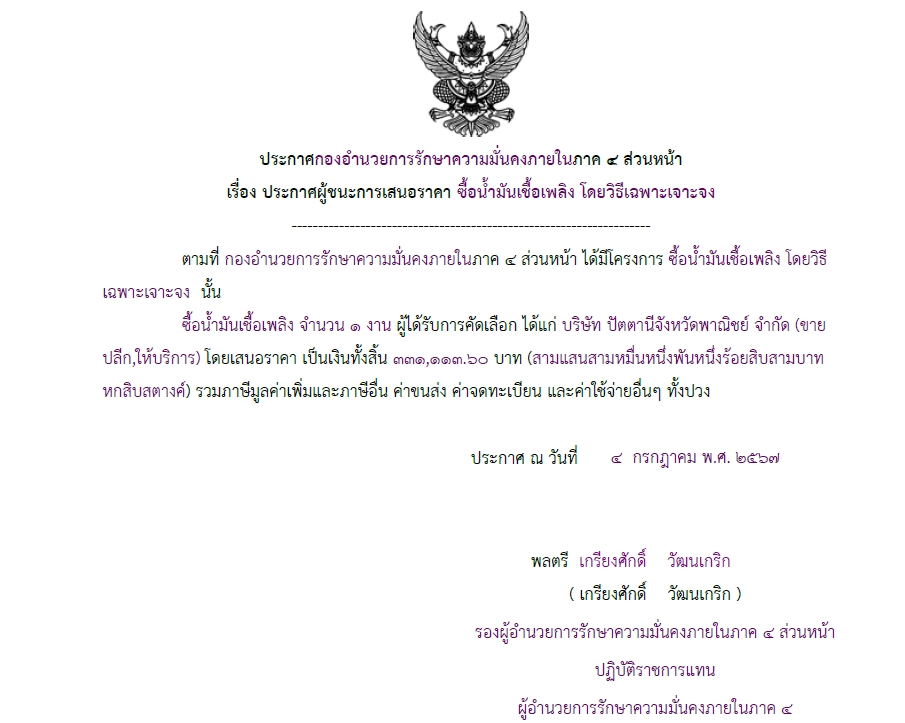 ประกาศกองอำนวยการรักษาความมั่นคงภายในภาค ๔ ส่วนหน้า
เรื่อง ประกาศผู้ชนะการเสนอราคา ซื้อน้ำมันเชื้อเพลิง โดยวิธีเฉพาะเจาะจง

--------------------------------------------------------------------

ตามที่ กองอำนวยการรักษาความมั่นคงภายในภาค ๔ ส่วนหน้า ได้มีโครงการ ซื้อน้ำมันเชื้อเพลิง โดยวิธีเฉพาะเจาะจง นั้น

ซื้อน้ำมันเชื้อเพลิง จำนวน ๑ งาน ผู้ได้รับการคัดเลือก ได้แก่ บริษัท ปัตตานีจังหวัดพาณิชย์ จำกัด (ขายปลีก,ให้บริการ) โดยเสนอราคา เป็นเงินทั้งสิ้น ๓๓๑,๑๑๓.๖๐ บาท (สามแสนสามหมื่นหนึ่งพันหนึ่งร้อยสิบสามบาทหกสิบสตางค์) รวมภาษีมูลค่าเพิ่มและภาษีอื่น ค่าขนส่ง ค่าจดทะเบียน และค่าใช้จ่ายอื่นๆ ทั้งปวง

ประกาศ ณ วันที่ ๔ กรกฎาคม พ.ศ. ๒๕๖๗

พลตรี เกรียงศักดิ์ วัฒนเกริก
( เกรียงศักดิ์ วัฒนเกริก )
รองผู้อำนวยการรักษาความมั่นคงภายในภาค ๔ ส่วนหน้า
ปฏิบัติราชการแทน
ผู้อำนวยการรักษาความมั่นคงภายในภาค ๔